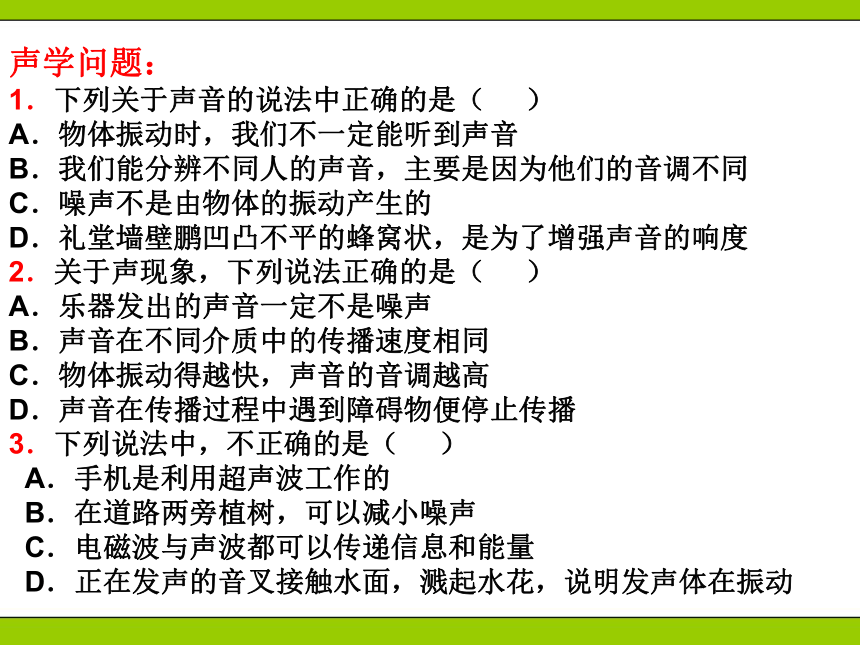 声学问题：
1．下列关于声音的说法中正确的是（　　）
A．物体振动时，我们不一定能听到声音
B．我们能分辨不同人的声音，主要是因为他们的音调不同
C．噪声不是由物体的振动产生的
D．礼堂墙壁鹏凹凸不平的蜂窝状，是为了增强声音的响度
2．关于声现象，下列说法正确的是（　　）
A．乐器发出的声音一定不是噪声
B．声音在不同介质中的传播速度相同
C．物体振动得越快，声音的音调越高
D．声音在传播过程中遇到障碍物便停止传播
3．下列说法中，不正确的是（　　）
A．手机是利用超声波工作的
B．在道路两旁植树，可以减小噪声
C．电磁波与声波都可以传递信息和能量
D．正在发声的音叉接触水面，溅起水花，说明发声体在振动